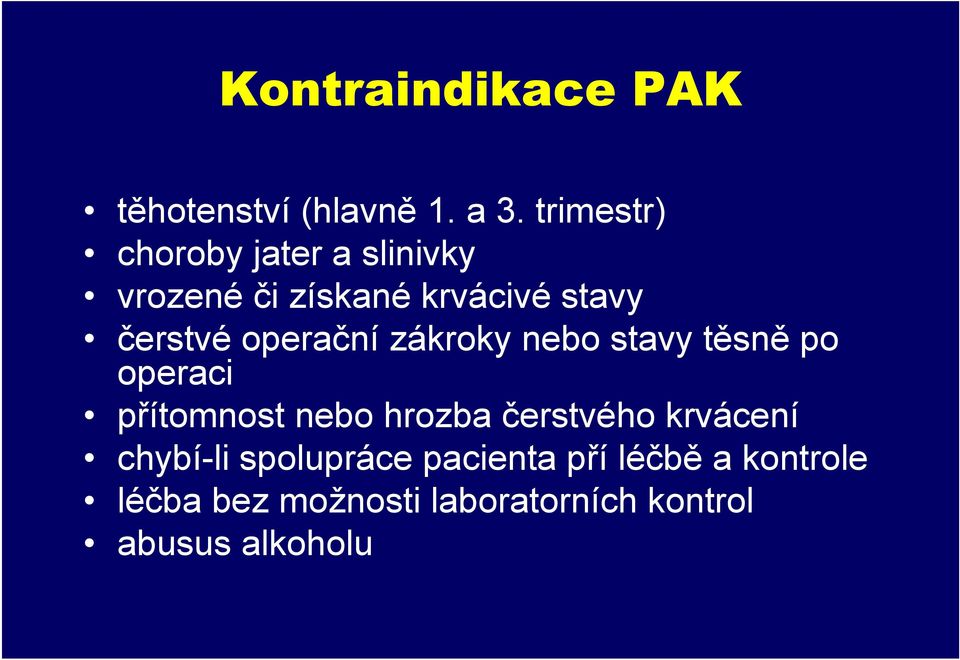 Kontraindikace PAK

• těhotenství (hlavně 1. a 3. trimestr)
• choroby jater a slinivky
• vrozené či získané krvácivé stavy
• čerstvé operační zákroky nebo stavy těsně po operaci
• přítomnost nebo hrozba čerstvého krvácení
• chybí-li spolupráce pacienta pří léčbě a kontrole
• léčba bez možnosti laboratorních kontrol
• abusus alkoholu